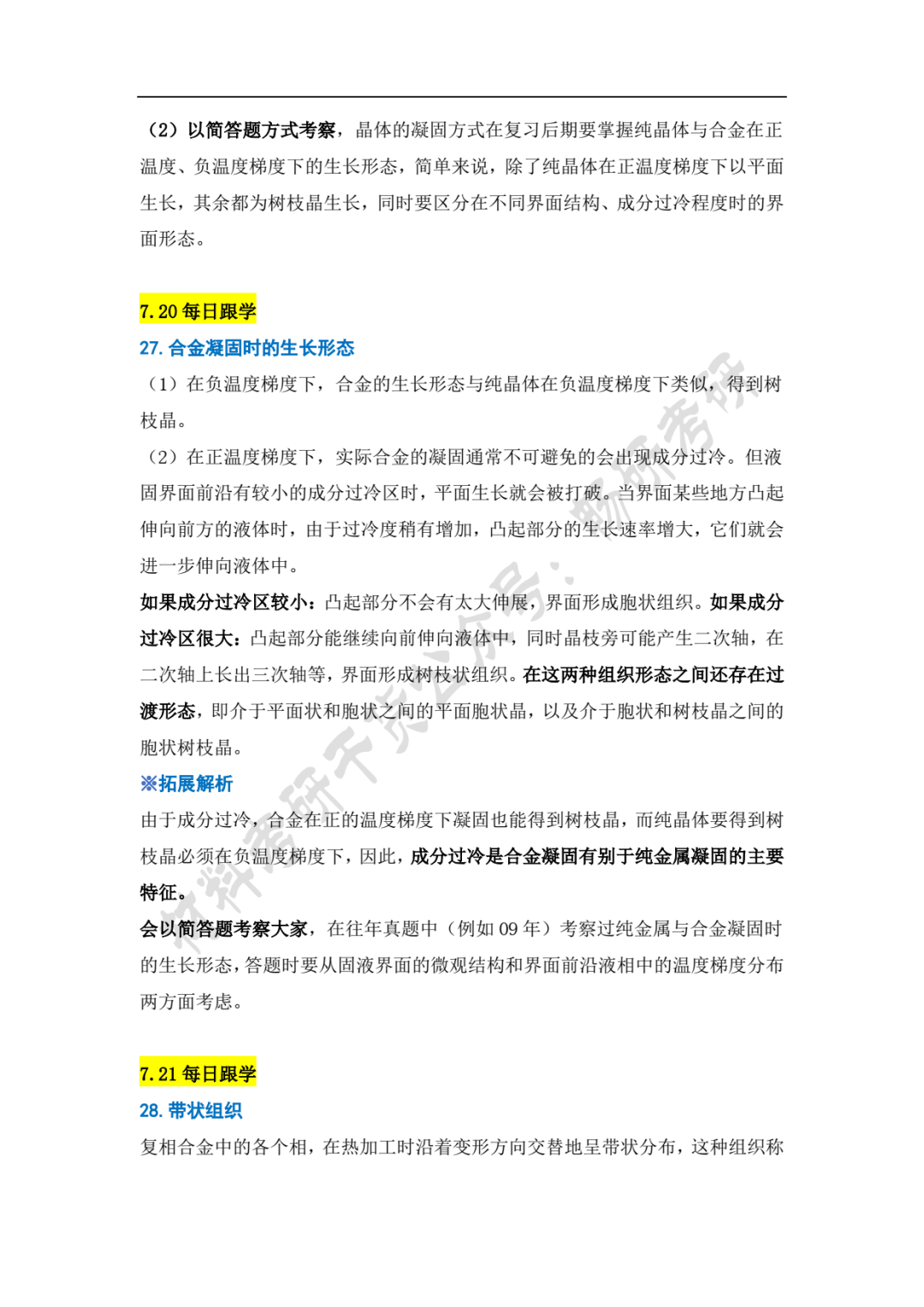 （2）以简答题方式考察，晶体的凝固方式在复习后期要掌握纯晶体与合金在正温度、负温度梯度下的生长形态，简单来说，除了纯晶体在正温度梯度下以平面生长，其余都为树枝晶生长，同时要区分在不同界面结构、成分过冷程度时的界面形态。

7.20 每日跟学

27. 合金凝固时的生长形态

（1）在负温度梯度下，合金的生长形态与纯晶体在负温度梯度下类似，得到树枝晶。

（2）在正温度梯度下，实际合金的凝固通常不可避免的会出现成分过冷。但液固界面前沿有较小的成分过冷区时，平面生长就会被打破。当界面某些地方凸起伸向前方的液体时，由于过冷度稍有增加，凸起部分的生长速率增大，它们就会进一步伸向液体中。

如果成分过冷区较小：凸起部分不会有太大伸展，界面形成胞状组织。如果成分过冷区很大：凸起部分能继续向前伸向液体中，同时晶枝旁可能产生二次轴，在二次轴上长出三次轴等，界面形成树枝状组织。在这两种组织形态之间还存在过渡形态，即介于平面状和胞状之间的平面胞状晶，以及介于胞状和树枝晶之间的胞状树枝晶。

※拓展解析

由于成分过冷，合金在正的温度梯度下凝固也能得到树枝晶，而纯晶体要得到树枝晶必须在负温度梯度下，因此，成分过冷是合金凝固有别于纯金属凝固的主要特征。

会以简答题考察大家，在往年真题中（例如 09 年）考察过纯金属与合金凝固时的生长形态，答题时要从固液界面的微观结构和界面前沿液相中的温度梯度分布两方面考虑。

7.21 每日跟学

28. 带状组织

复相合金中的各个相，在热加工时沿着变形方向交替地呈带状分布，这种组织称

材料考研干货公众号：畅研考研